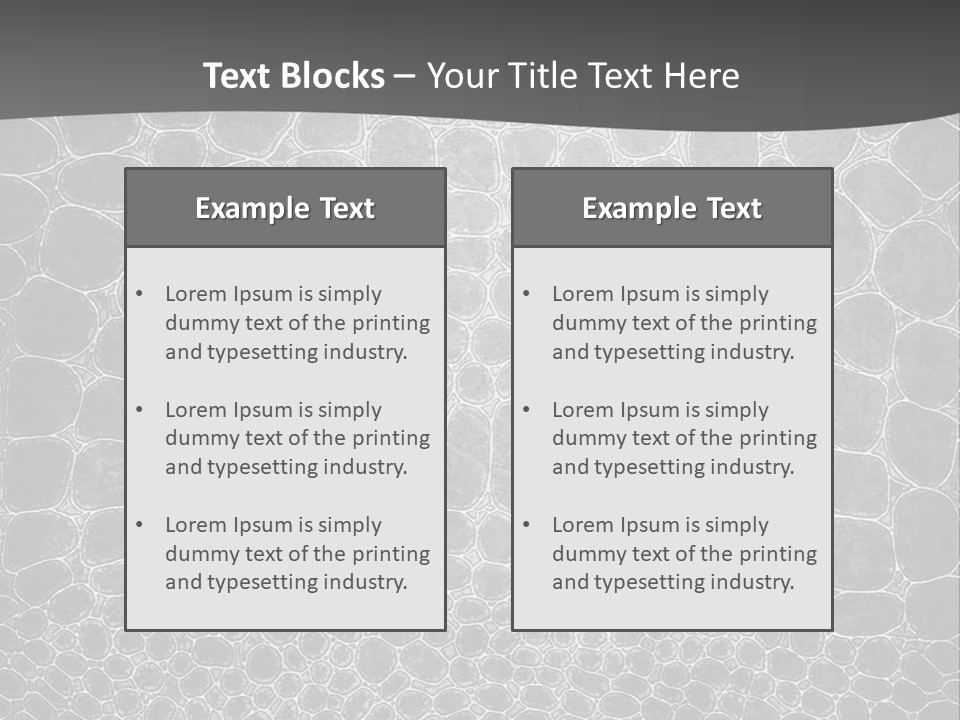 Text Blocks – Your Title Text Here

Example Text

• Lorem Ipsum is simply dummy text of the printing and typesetting industry.

• Lorem Ipsum is simply dummy text of the printing and typesetting industry.

• Lorem Ipsum is simply dummy text of the printing and typesetting industry.

Example Text

• Lorem Ipsum is simply dummy text of the printing and typesetting industry.

• Lorem Ipsum is simply dummy text of the printing and typesetting industry.

• Lorem Ipsum is simply dummy text of the printing and typesetting industry.